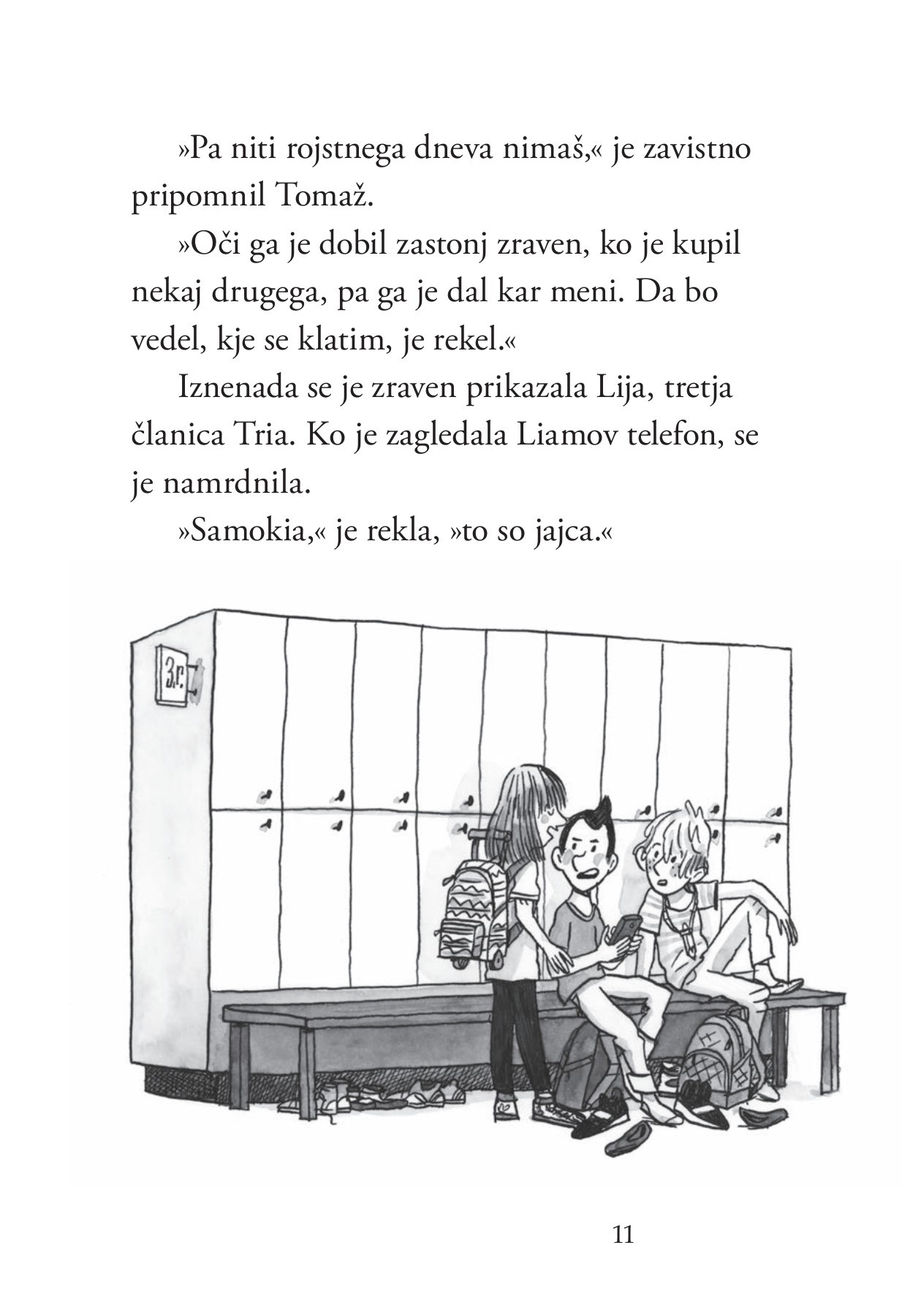 »Pa niti rojstnega dneva nimaš,« je zavistno pripomnil Tomaž.

»Oči ga je dobil zastonj zraven, ko je kupil nekaj drugega, pa ga je dal kar meni. Da bo vedel, kje se klatim, je rekel.«

Iznenada se je zraven prikazala Lija, tretja članica Tria. Ko je zagledala Liamov telefon, se je namrdnila.

»Samokia,« je rekla, »to so jajca.«

3.r.

11